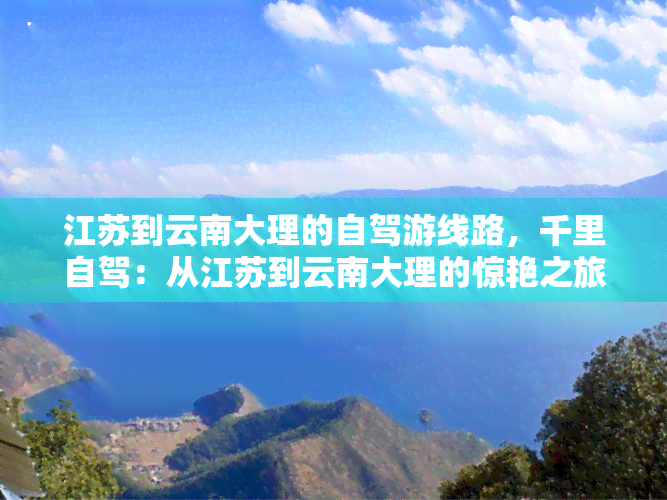 江苏到云南大理的自驾游线路，千里自驾：从江苏到云南大理的惊艳之旅